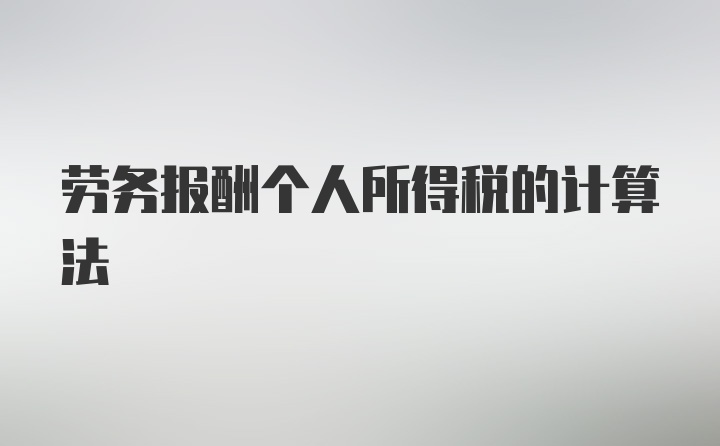 劳务报酬个人所得税的计算法